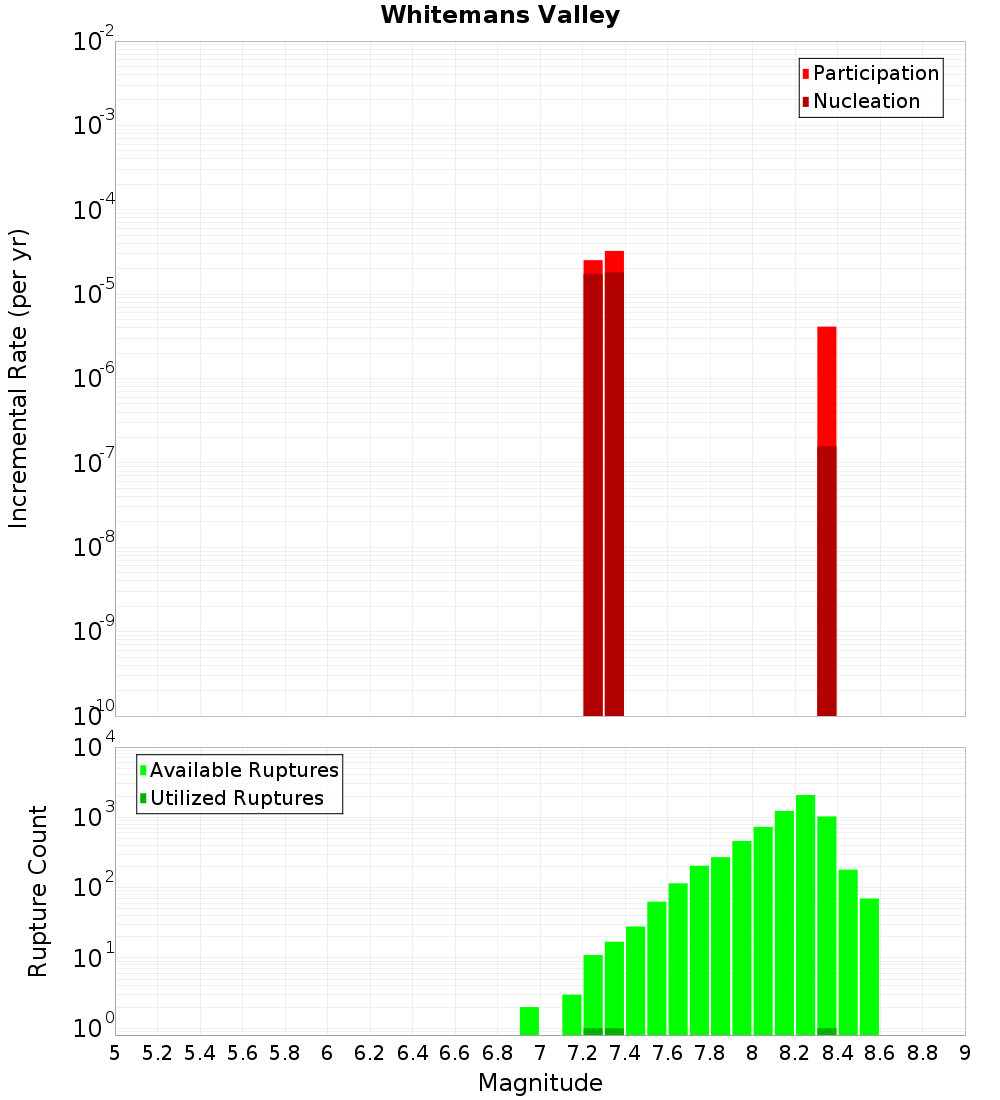 Whitemans Valley

Participation
Nucleation

Incremental Rate (per yr)

$10^{-2}$
$10^{-3}$
$10^{-4}$
$10^{-5}$
$10^{-6}$
$10^{-7}$
$10^{-8}$
$10^{-9}$
$10^{-10}$

Available Ruptures
Utilized Ruptures

Rupture Count

$10^{4}$
$10^{3}$
$10^{2}$
$10^{1}$
$10^{0}$

5 5.2 5.4 5.6 5.8 6 6.2 6.4 6.6 6.8 7 7.2 7.4 7.6 7.8 8 8.2 8.4 8.6 8.8 9

Magnitude